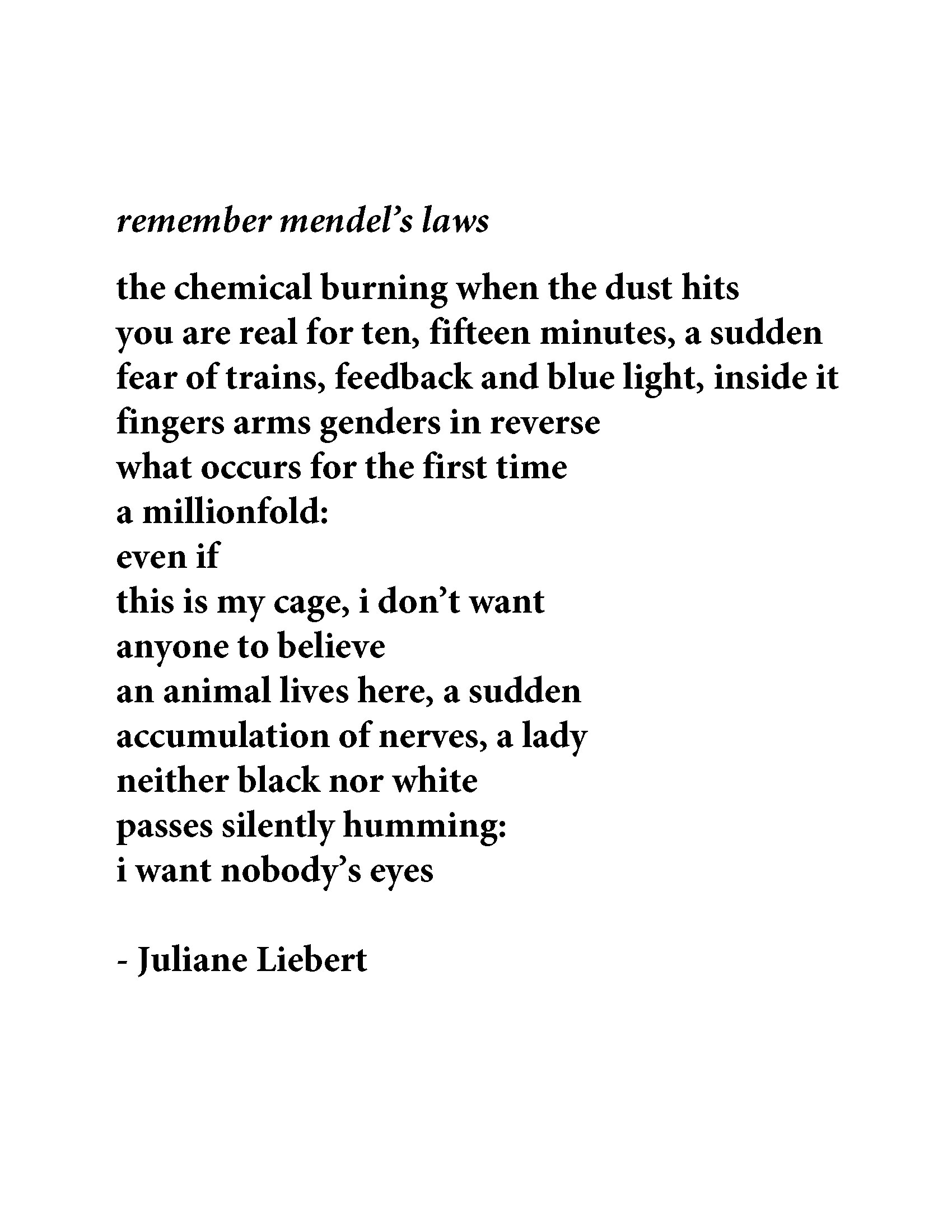 remember mendel's laws

the chemical burning when the dust hits
you are real for ten, fifteen minutes, a sudden
fear of trains, feedback and blue light, inside it
fingers arms genders in reverse
what occurs for the first time
a millionfold:
even if
this is my cage, i don't want
anyone to believe
an animal lives here, a sudden
accumulation of nerves, a lady
neither black nor white
passes silently humming:
i want nobody's eyes

- Juliane Liebert